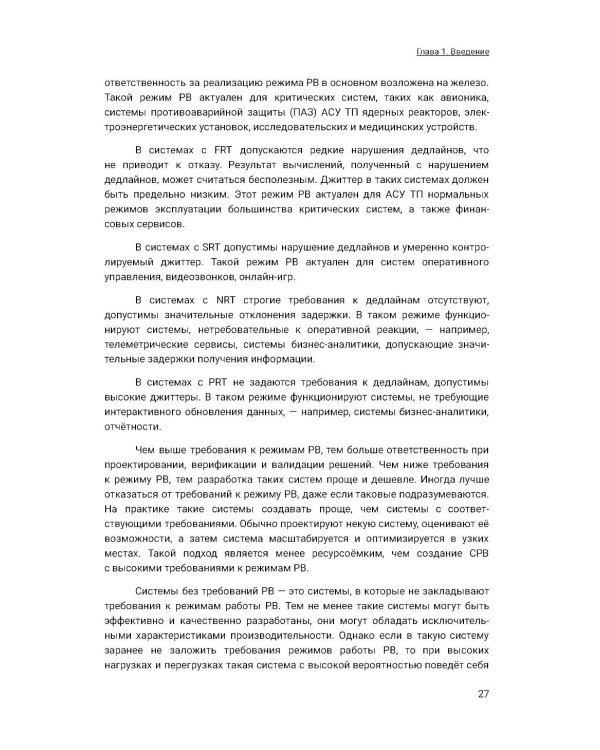 Глава 1. Введение

ответственность за реализацию режима РВ в основном возложена на железо. Такой режим РВ актуален для критических систем, таких как авионика, системы противоаварийной защиты (ПАЗ) АСУ ТП ядерных реакторов, электроэнергетических установок, исследовательских и медицинских устройств.

В системах с FRT допускаются редкие нарушения дедлайнов, что не приводит к отказу. Результат вычислений, полученный с нарушением дедлайнов, может считаться бесполезным. Джиттер в таких системах должен быть предельно низким. Этот режим РВ актуален для АСУ ТП нормальных режимов эксплуатации большинства критических систем, а также финансовых сервисов.

В системах с SRT допустимы нарушение дедлайнов и умеренно контролируемый джиттер. Такой режим РВ актуален для систем оперативного управления, видеозвонков, онлайн-игр.

В системах с NRT строгие требования к дедлайнам отсутствуют, допустимы значительные отклонения задержки. В таком режиме функционируют системы, нетребовательные к оперативной реакции, — например, телеметрические сервисы, системы бизнес-аналитики, допускающие значительные задержки получения информации.

В системах с PRT не задаются требования к дедлайнам, допустимы высокие джиттеры. В таком режиме функционируют системы, не требующие интерактивного обновления данных, — например, системы бизнес-аналитики, отчётности.

Чем выше требования к режимам РВ, тем больше ответственность при проектировании, верификации и валидации решений. Чем ниже требования к режиму РВ, тем разработка таких систем проще и дешевле. Иногда лучше отказаться от требований к режиму РВ, даже если таковые подразумеваются. На практике такие системы создавать проще, чем системы с соответствующими требованиями. Обычно проектируют некую систему, оценивают её возможности, а затем система масштабируется и оптимизируется в узких местах. Такой подход является менее ресурсоёмким, чем создание СРВ с высокими требованиями к режимам РВ.

Системы без требований РВ — это системы, в которые не закладывают требования к режимам работы РВ. Тем не менее такие системы могут быть эффективно и качественно разработаны, они могут обладать исключительными характеристиками производительности. Однако если в такую систему заранее не заложить требования режимов работы РВ, то при высоких нагрузках и перегрузках такая система с высокой вероятностью поведёт себя

27